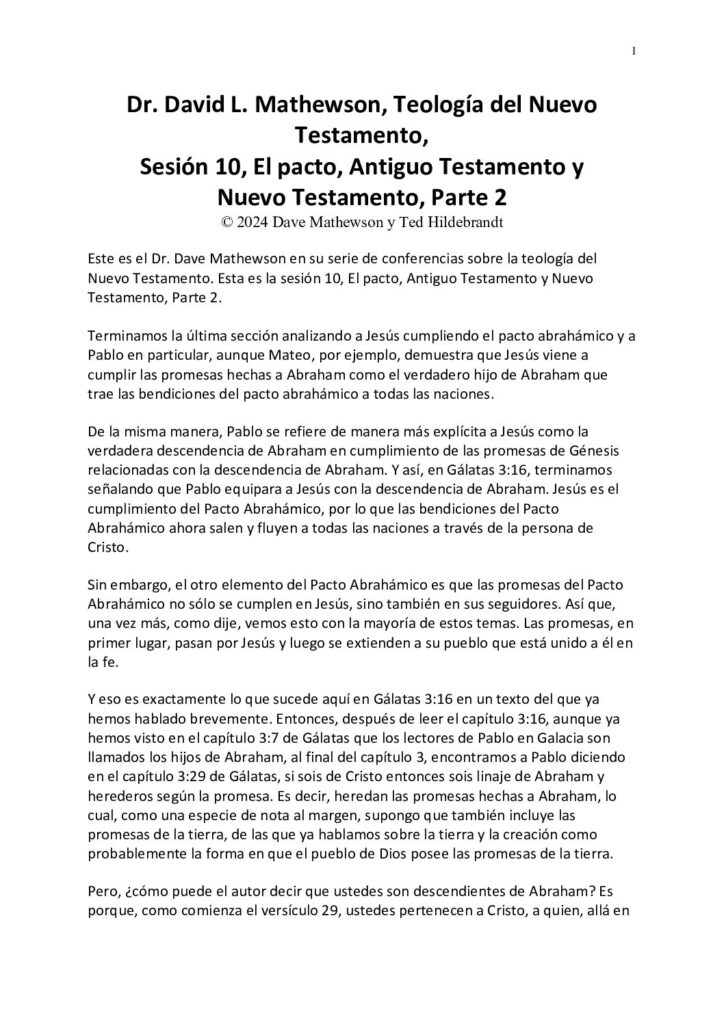 1

Dr. David L. Mathewson, Teología del Nuevo Testamento,
Sesión 10, El pacto, Antiguo Testamento y Nuevo Testamento, Parte 2
© 2024 Dave Mathewson y Ted Hildebrandt

Este es el Dr. Dave Mathewson en su serie de conferencias sobre la teología del Nuevo Testamento. Esta es la sesión 10, El pacto, Antiguo Testamento y Nuevo Testamento, Parte 2.

Terminamos la última sección analizando a Jesús cumpliendo el pacto abrahámico y a Pablo en particular, aunque Mateo, por ejemplo, demuestra que Jesús viene a cumplir las promesas hechas a Abraham como el verdadero hijo de Abraham que trae las bendiciones del pacto abrahámico a todas las naciones.

De la misma manera, Pablo se refiere de manera más explícita a Jesús como la verdadera descendencia de Abraham en cumplimiento de las promesas de Génesis relacionadas con la descendencia de Abraham. Y así, en Gálatas 3:16, terminamos señalando que Pablo equipara a Jesús con la descendencia de Abraham. Jesús es el cumplimiento del Pacto Abrahámico, por lo que las bendiciones del Pacto Abrahámico ahora salen y fluyen a todas las naciones a través de la persona de Cristo.

Sin embargo, el otro elemento del Pacto Abrahámico es que las promesas del Pacto Abrahámico no sólo se cumplen en Jesús, sino también en sus seguidores. Así que, una vez más, como dije, vemos esto con la mayoría de estos temas. Las promesas, en primer lugar, pasan por Jesús y luego se extienden a su pueblo que está unido a él en la fe.

Y eso es exactamente lo que sucede aquí en Gálatas 3:16 en un texto del que ya hemos hablado brevemente. Entonces, después de leer el capítulo 3:16, aunque ya hemos visto en el capítulo 3:7 de Gálatas que los lectores de Pablo en Galacia son llamados los hijos de Abraham, al final del capítulo 3, encontramos a Pablo diciendo en el capítulo 3:29 de Gálatas, si sois de Cristo entonces sois linaje de Abraham y herederos según la promesa. Es decir, heredan las promesas hechas a Abraham, lo cual, como una especie de nota al margen, supongo que también incluye las promesas de la tierra, de las que ya hablamos sobre la tierra y la creación como probablemente la forma en que el pueblo de Dios posee las promesas de la tierra.

Pero, ¿cómo puede el autor decir que ustedes son descendientes de Abraham? Es porque, como comienza el versículo 29, ustedes pertenecen a Cristo, a quien, allá en